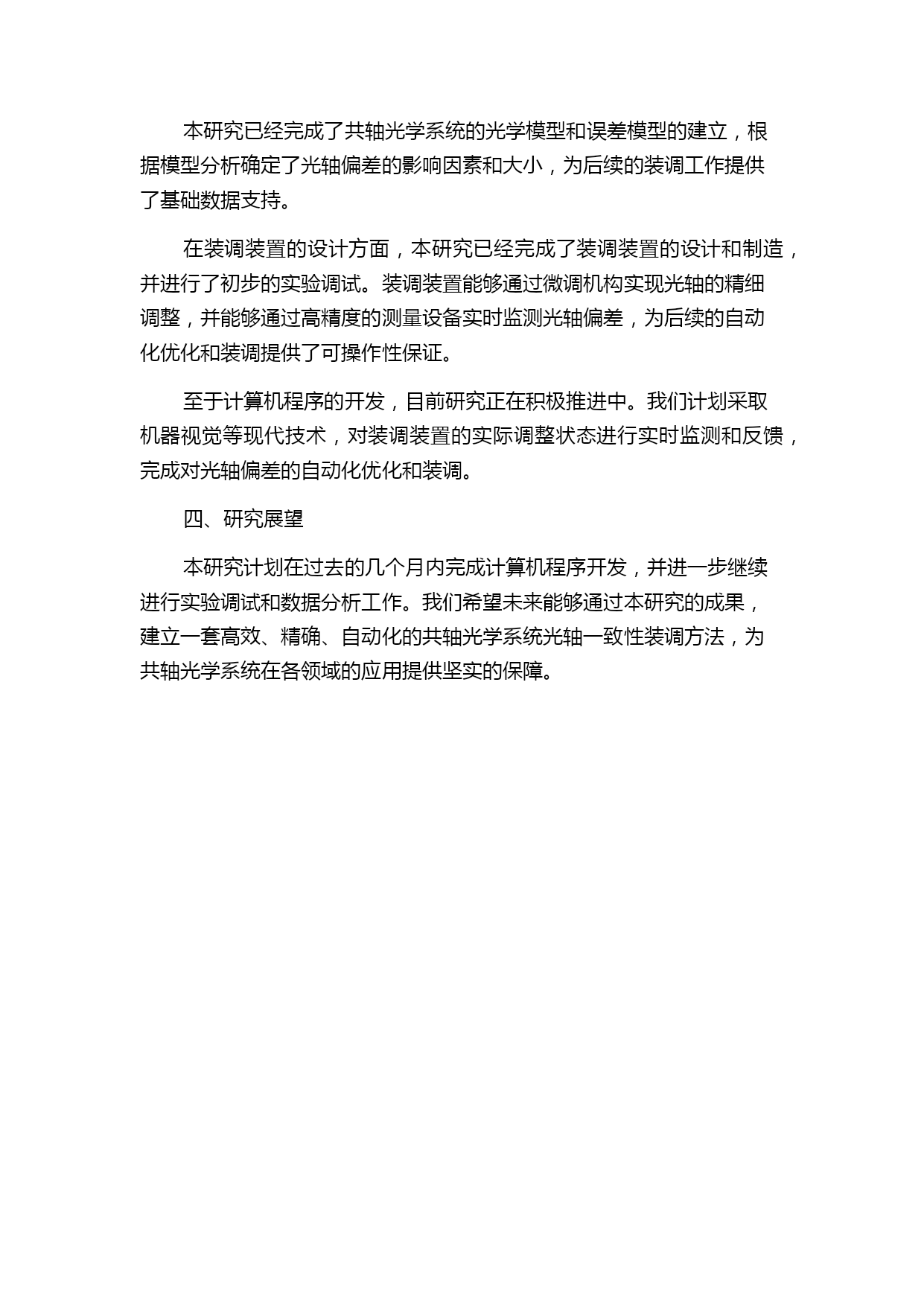 本研究已经完成了共轴光学系统的光学模型和误差模型的建立，根据模型分析确定了光轴偏差的影响因素和大小，为后续的装调工作提供了基础数据支持。

在装调装置的设计方面，本研究已经完成了装调装置的设计和制造，并进行了初步的实验调试。装调装置能够通过微调机构实现光轴的精细调整，并能够通过高精度的测量设备实时监测光轴偏差，为后续的自动化优化和装调提供了可操作性保证。

至于计算机程序的开发，目前研究正在积极推进中。我们计划采取机器视觉等现代技术，对装调装置的实际调整状态进行实时监测和反馈，完成对光轴偏差的自动化优化和装调。

四、研究展望

本研究计划在过去的几个月内完成计算机程序开发，并进一步继续进行实验调试和数据分析工作。我们希望未来能够通过本研究的成果，建立一套高效、精确、自动化的共轴光学系统光轴一致性装调方法，为共轴光学系统在各领域的应用提供坚实的保障。